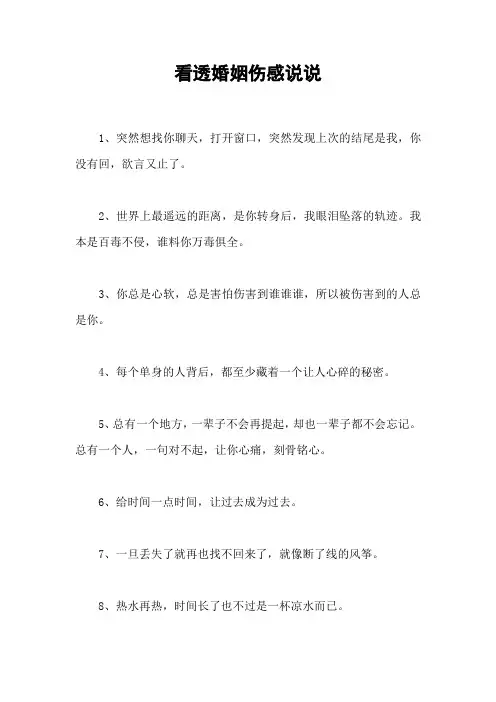 看透婚姻伤感说说

1、突然想找你聊天，打开窗口，突然发现上次的结尾是我，你没有回，欲言又止了。

2、世界上最遥远的距离，是你转身后，我眼泪坠落的轨迹。我本是百毒不侵，谁料你万毒俱全。

3、你总是心软，总是害怕伤害到谁谁谁，所以被伤害到的人总是你。

4、每个单身的人背后，都至少藏着一个让人心碎的秘密。

5、总有一个地方，一辈子不会再提起，却也一辈子都不会忘记。总有一个人，一句对不起，让你心痛，刻骨铭心。

6、给时间一点时间，让过去成为过去。

7、一旦丢失了就再也找不回来了，就像断了线的风筝。

8、热水再热，时间长了也不过是一杯凉水而已。